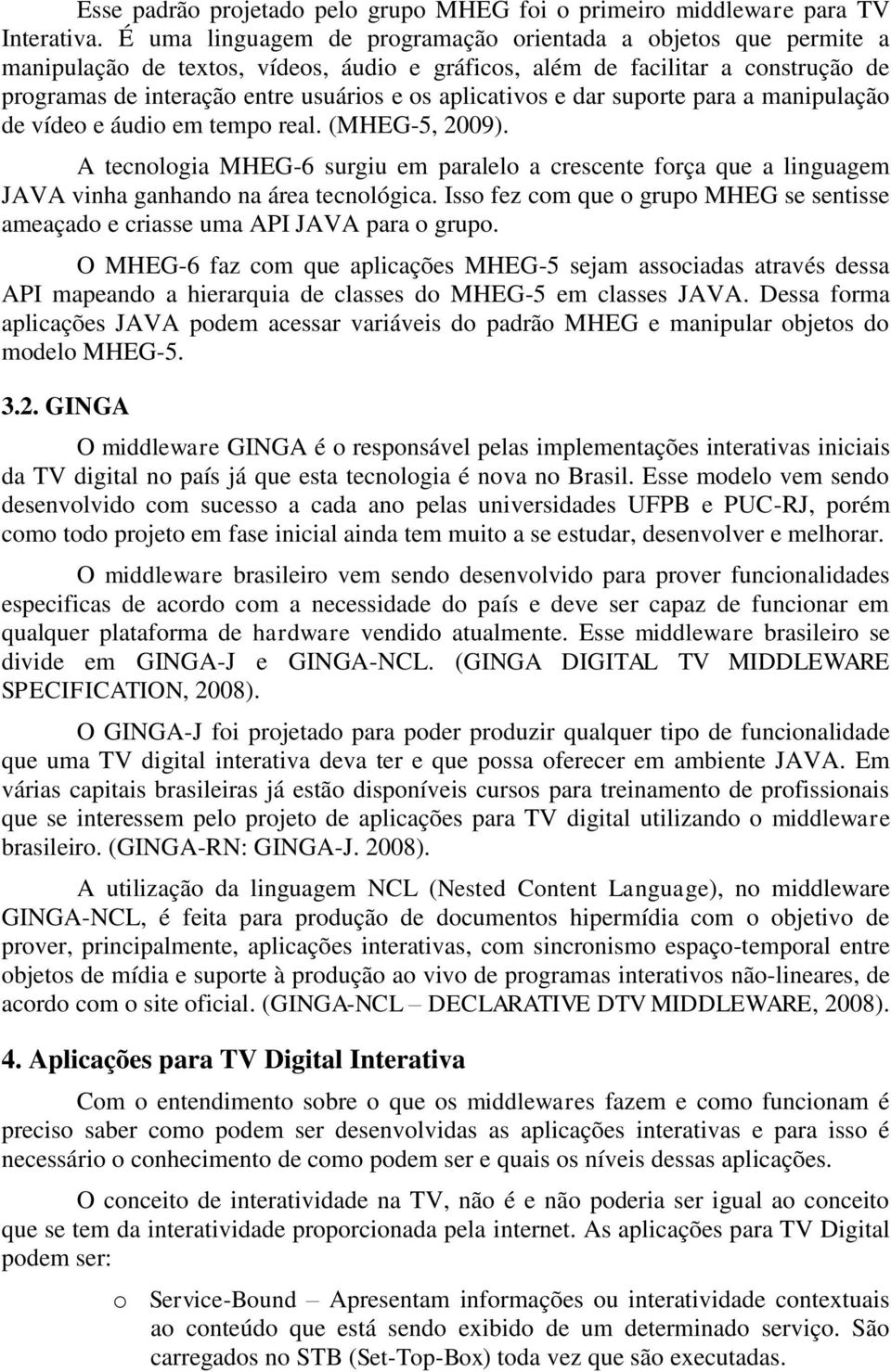 Esse padrão projetado pelo grupo MHEG foi o primeiro middleware para TV Interativa. É uma linguagem de programação orientada a objetos que permite a manipulação de textos, vídeos, áudio e gráficos, além de facilitar a construção de programas de interação entre usuários e os aplicativos e dar suporte para a manipulação de vídeo e áudio em tempo real. (MHEG-5, 2009).

A tecnologia MHEG-6 surgiu em paralelo a crescente força que a linguagem JAVA vinha ganhando na área tecnológica. Isso fez com que o grupo MHEG se sentisse ameaçado e criasse uma API JAVA para o grupo.

O MHEG-6 faz com que aplicações MHEG-5 sejam associadas através dessa API mapeando a hierarquia de classes do MHEG-5 em classes JAVA. Dessa forma aplicações JAVA podem acessar variáveis do padrão MHEG e manipular objetos do modelo MHEG-5.

3.2. GINGA

O middleware GINGA é o responsável pelas implementações interativas iniciais da TV digital no país já que esta tecnologia é nova no Brasil. Esse modelo vem sendo desenvolvido com sucesso a cada ano pelas universidades UFPB e PUC-RJ, porém como todo projeto em fase inicial ainda tem muito a se estudar, desenvolver e melhorar.

O middleware brasileiro vem sendo desenvolvido para prover funcionalidades especificas de acordo com a necessidade do país e deve ser capaz de funcionar em qualquer plataforma de hardware vendido atualmente. Esse middleware brasileiro se divide em GINGA-J e GINGA-NCL. (GINGA DIGITAL TV MIDDLEWARE SPECIFICATION, 2008).

O GINGA-J foi projetado para poder produzir qualquer tipo de funcionalidade que uma TV digital interativa deva ter e que possa oferecer em ambiente JAVA. Em várias capitais brasileiras já estão disponíveis cursos para treinamento de profissionais que se interessem pelo projeto de aplicações para TV digital utilizando o middleware brasileiro. (GINGA-RN: GINGA-J. 2008).

A utilização da linguagem NCL (Nested Content Language), no middleware GINGA-NCL, é feita para produção de documentos hipermídia com o objetivo de prover, principalmente, aplicações interativas, com sincronismo espaço-temporal entre objetos de mídia e suporte à produção ao vivo de programas interativos não-lineares, de acordo com o site oficial. (GINGA-NCL – DECLARATIVE DTV MIDDLEWARE, 2008).

4. Aplicações para TV Digital Interativa

Com o entendimento sobre o que os middlewares fazem e como funcionam é preciso saber como podem ser desenvolvidas as aplicações interativas e para isso é necessário o conhecimento de como podem ser e quais os níveis dessas aplicações.

O conceito de interatividade na TV, não é e não poderia ser igual ao conceito que se tem da interatividade proporcionada pela internet. As aplicações para TV Digital podem ser:

o Service-Bound – Apresentam informações ou interatividade contextuais ao conteúdo que está sendo exibido de um determinado serviço. São carregados no STB (Set-Top-Box) toda vez que são executadas.